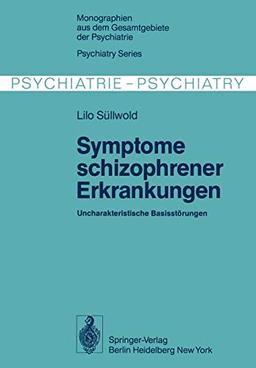 Monographien aus dem Gesamtgebiete der Psychiatrie

Psychiatry Series

PSYCHIATRIE – PSYCHIATRY

Lilo Süllwold

Symptome schizophrener Erkrankungen

Uncharakteristische Basisstörungen

Springer-Verlag
Berlin Heidelberg New York